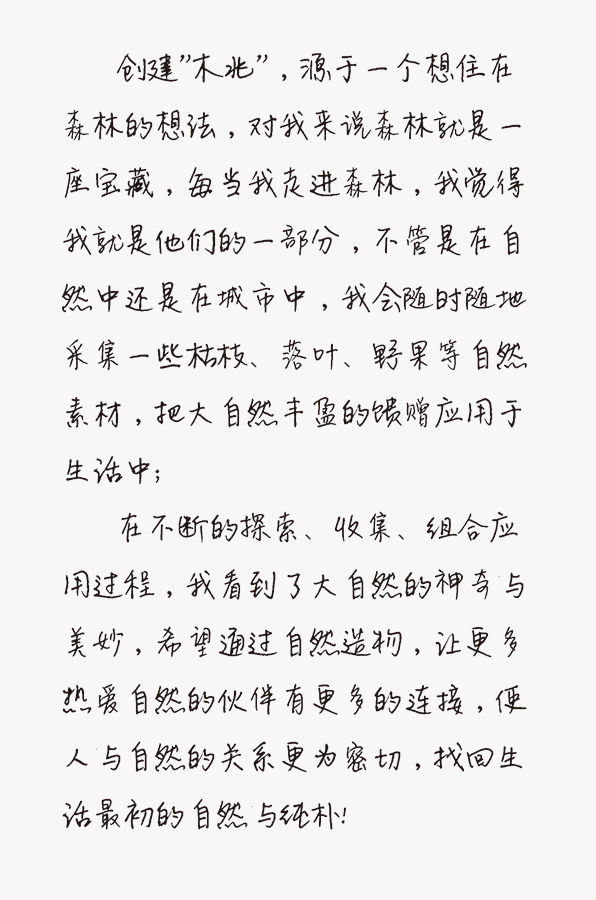 创建"木兆"，源于一个想住在森林的想法，对我来说森林就是一座宝藏，每当我走进森林，我觉得我就是他们的一部分，不管是在自然中还是在城市中，我会随时随地采集一些枯枝、落叶、野果等自然素材，把大自然丰盈的馈赠应用于生活中；

在不断的探索、收集、组合应用过程，我看到了大自然的神奇与美妙，希望通过自然造物，让更多热爱自然的伙伴有更多的连接，使人与自然的关系更为密切，找回生活最初的自然与纯朴！